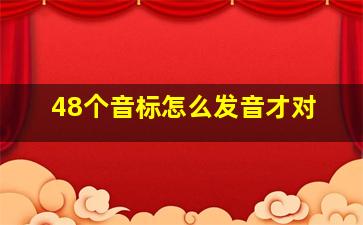 48个音标怎么发音才对